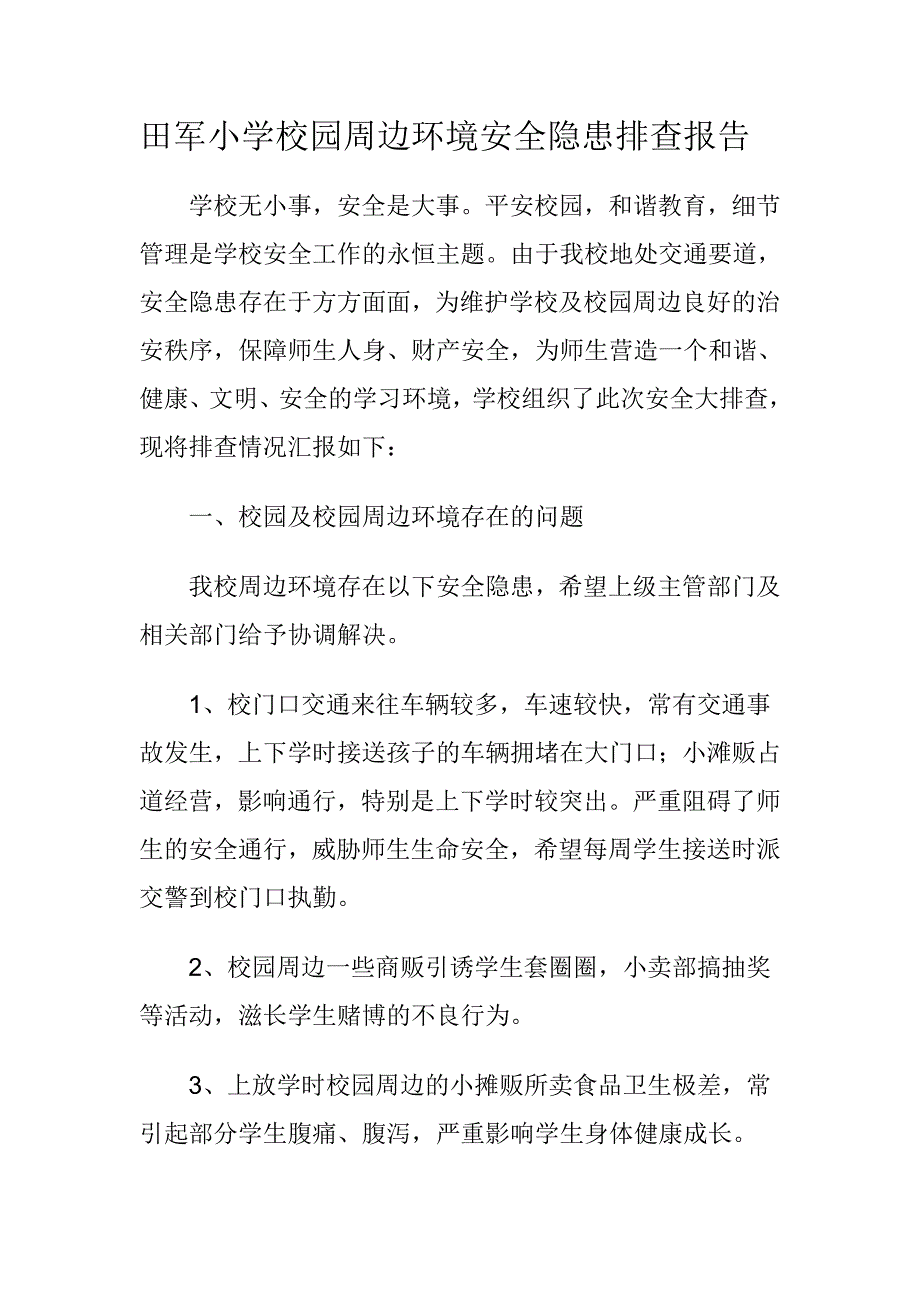 田军小学校园周边环境安全隐患排查报告

学校无小事，安全是大事。平安校园，和谐教育，细节管理是学校安全工作的永恒主题。由于我校地处交通要道，安全隐患存在于方方面面，为维护学校及校园周边良好的治安秩序，保障师生人身、财产安全，为师生营造一个和谐、健康、文明、安全的学习环境，学校组织了此次安全大排查，现将排查情况汇报如下：

一、校园及校园周边环境存在的问题

我校周边环境存在以下安全隐患，希望上级主管部门及相关部门给予协调解决。

1、校门口交通来往车辆较多，车速较快，常有交通事故发生，上下学时接送孩子的车辆拥堵在大门口；小滩贩占道经营，影响通行，特别是上下学时较突出。严重阻碍了师生的安全通行，威胁师生生命安全，希望每周学生接送时派交警到校门口执勤。

2、校园周边一些商贩引诱学生套圈圈，小卖部搞抽奖等活动，滋长学生赌博的不良行为。

3、上放学时校园周边的小摊贩所卖食品卫生极差，常引起部分学生腹痛、腹泻，严重影响学生身体健康成长。